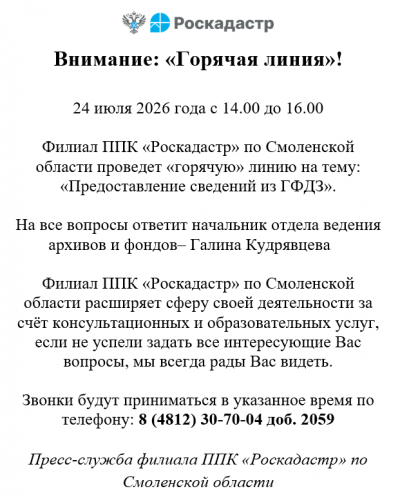 Роскадастр

Внимание: «Горячая линия»!

24 июля 2026 года с 14.00 до 16.00

Филиал ППК «Роскадастр» по Смоленской области проведет «горячую» линию на тему: «Предоставление сведений из ГФДЗ».

На все вопросы ответит начальник отдела ведения архивов и фондов– Галина Кудрявцева

Филиал ППК «Роскадастр» по Смоленской области расширяет сферу своей деятельности за счёт консультационных и образовательных услуг, если не успели задать все интересующие Вас вопросы, мы всегда рады Вас видеть.

Звонки будут приниматься в указанное время по телефону: 8 (4812) 30-70-04 доб. 2059

Пресс-служба филиала ППК «Роскадастр» по Смоленской области